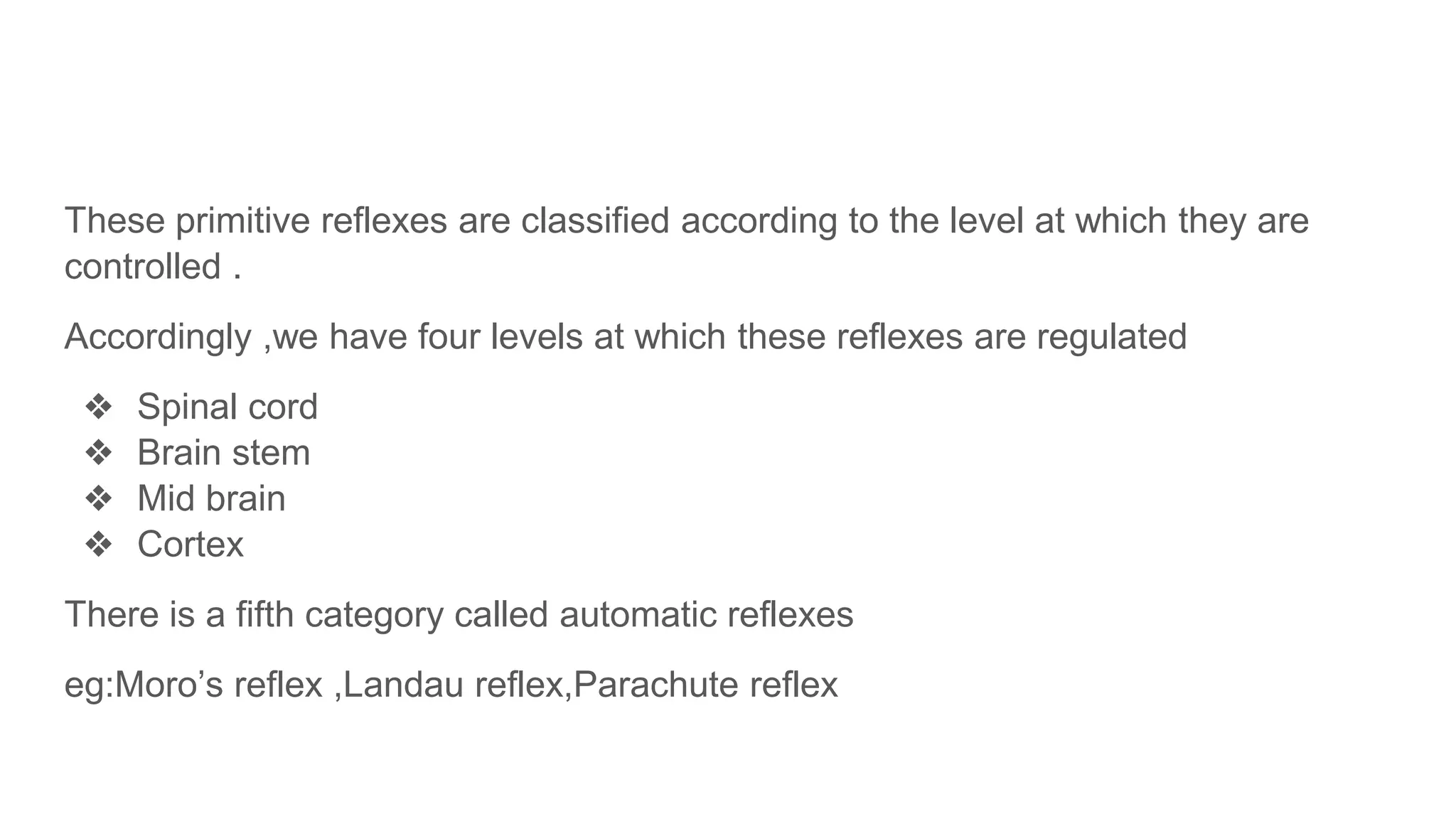 These primitive reflexes are classified according to the level at which they are controlled .

Accordingly ,we have four levels at which these reflexes are regulated

❖ Spinal cord
❖ Brain stem
❖ Mid brain
❖ Cortex

There is a fifth category called automatic reflexes

eg:Moro’s reflex ,Landau reflex,Parachute reflex